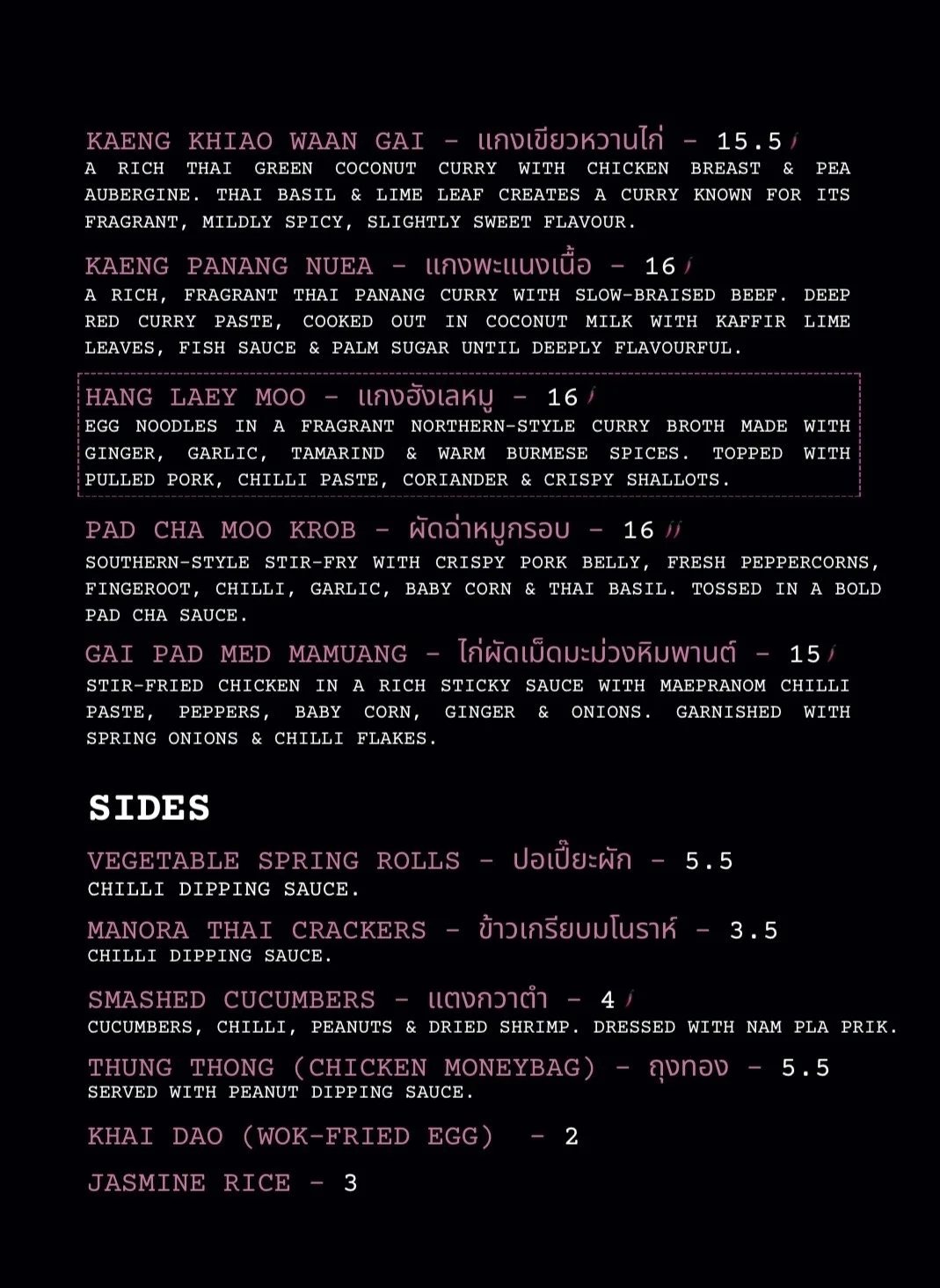 KAENG KHIAO WAAN GAI - แกงเขียวหวานไก่ - 15.5

A RICH THAI GREEN COCONUT CURRY WITH CHICKEN BREAST & PEA AUBERGINE. THAI BASIL & LIME LEAF CREATES A CURRY KNOWN FOR ITS FRAGRANT, MILDLY SPICY, SLIGHTLY SWEET FLAVOUR.

KAENG PANANG NUEA - แกงพะแนงเนื้อ - 16

A RICH, FRAGRANT THAI PANANG CURRY WITH SLOW-BRAISED BEEF. DEEP RED CURRY PASTE, COOKED OUT IN COCONUT MILK WITH KAFFIR LIME LEAVES, FISH SAUCE & PALM SUGAR UNTIL DEEPLY FLAVOURFUL.

HANG LAEY MOO - แกงฮังเลหมู - 16

EGG NOODLES IN A FRAGRANT NORTHERN-STYLE CURRY BROTH MADE WITH GINGER, GARLIC, TAMARIND & WARM BURMESE SPICES. TOPPED WITH PULLED PORK, CHILLI PASTE, CORIANDER & CRISPY SHALLOTS.

PAD CHA MOO KROB - ผัดฉ่าหมูกรอบ - 16

SOUTHERN-STYLE STIR-FRY WITH CRISPY PORK BELLY, FRESH PEPPERCORNS, FINGEROOT, CHILLI, GARLIC, BABY CORN & THAI BASIL. TOSSED IN A BOLD PAD CHA SAUCE.

GAI PAD MED MAMUANG - ไก่ผัดเม็ดมะม่วงหิมพานต์ - 15

STIR-FRIED CHICKEN IN A RICH STICKY SAUCE WITH MAEPRANOM CHILLI PASTE, PEPPERS, BABY CORN, GINGER & ONIONS. GARNISHED WITH SPRING ONIONS & CHILLI FLAKES.

SIDES

VEGETABLE SPRING ROLLS - ปอเปี๊ยะผัก - 5.5
CHILLI DIPPING SAUCE.

MANORA THAI CRACKERS - ข้าวเกรียบมโนราห์ - 3.5
CHILLI DIPPING SAUCE.

SMASHED CUCUMBERS - แตงกวาตำ - 4
CUCUMBERS, CHILLI, PEANUTS & DRIED SHRIMP. DRESSED WITH NAM PLA PRIK.

THUNG THONG (CHICKEN MONEYBAG) - ถุงทอง - 5.5
SERVED WITH PEANUT DIPPING SAUCE.

KHAI DAO (WOK-FRIED EGG) - 2

JASMINE RICE - 3